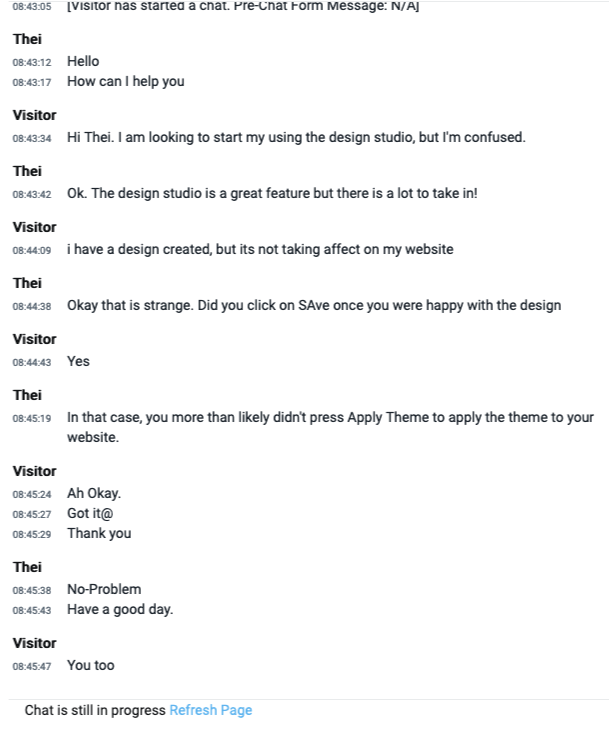 08:43:05 [Visitor has started a chat. Pre-Chat Form Message: N/A]

Thei
08:43:12 Hello
08:43:17 How can I help you

Visitor
08:43:34 Hi Thei. I am looking to start my using the design studio, but I'm confused.

Thei
08:43:42 Ok. The design studio is a great feature but there is a lot to take in!

Visitor
08:44:09 i have a design created, but its not taking affect on my website

Thei
08:44:38 Okay that is strange. Did you click on SAve once you were happy with the design

Visitor
08:44:43 Yes

Thei
08:45:19 In that case, you more than likely didn't press Apply Theme to apply the theme to your website.

Visitor
08:45:24 Ah Okay.
08:45:27 Got it@
08:45:29 Thank you

Thei
08:45:38 No-Problem
08:45:43 Have a good day.

Visitor
08:45:47 You too

Chat is still in progress Refresh Page